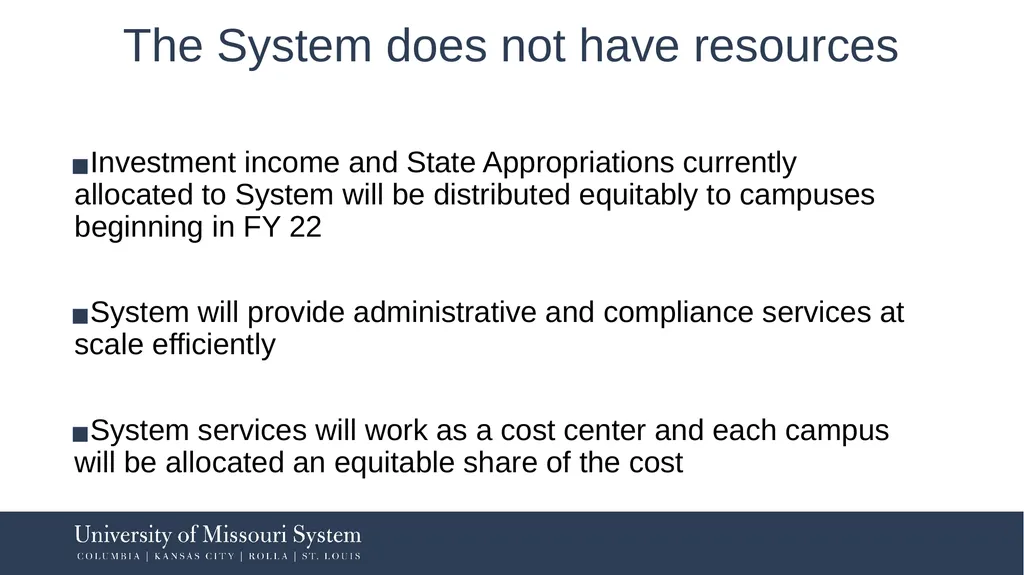 The System does not have resources

■Investment income and State Appropriations currently allocated to System will be distributed equitably to campuses beginning in FY 22

■System will provide administrative and compliance services at scale efficiently

■System services will work as a cost center and each campus will be allocated an equitable share of the cost

University of Missouri System
COLUMBIA | KANSAS CITY | ROLLA | ST. LOUIS